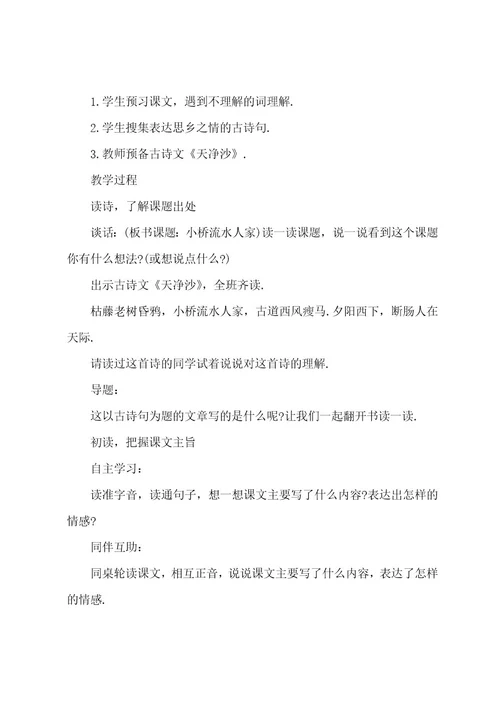 1.学生预习课文，遇到不理解的词理解.

2.学生搜集表达思乡之情的古诗句.

3.教师预备古诗文《天净沙》.

教学过程

读诗，了解课题出处

谈话：(板书课题：小桥流水人家)读一读课题，说一说看到这个课题你有什么想法?(或想说点什么?)

出示古诗文《天净沙》，全班齐读.

枯藤老树昏鸦，小桥流水人家，古道西风瘦马.夕阳西下，断肠人在天际.

请读过这首诗的同学试着说说对这首诗的理解.

导题：

这以古诗句为题的文章写的是什么呢?让我们一起翻开书读一读.

初读，把握课文主旨

自主学习：

读准字音，读通句子，想一想课文主要写了什么内容?表达出怎样的情感?

同伴互助：

同桌轮读课文，相互正音，说说课文主要写了什么内容，表达了怎样的情感.